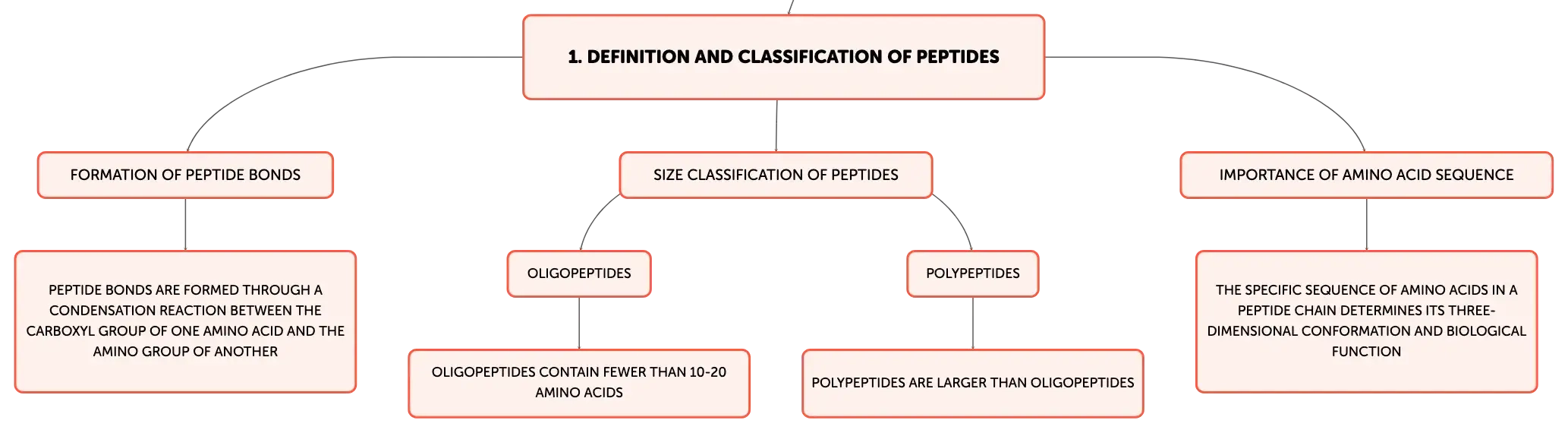 1. DEFINITION AND CLASSIFICATION OF PEPTIDES

FORMATION OF PEPTIDE BONDS

PEPTIDE BONDS ARE FORMED THROUGH A CONDENSATION REACTION BETWEEN THE CARBOXYL GROUP OF ONE AMINO ACID AND THE AMINO GROUP OF ANOTHER

SIZE CLASSIFICATION OF PEPTIDES

OLIGOPEPTIDES

OLIGOPEPTIDES CONTAIN FEWER THAN 10-20 AMINO ACIDS

POLYPEPTIDES

POLYPEPTIDES ARE LARGER THAN OLIGOPEPTIDES

IMPORTANCE OF AMINO ACID SEQUENCE

THE SPECIFIC SEQUENCE OF AMINO ACIDS IN A PEPTIDE CHAIN DETERMINES ITS THREE-DIMENSIONAL CONFORMATION AND BIOLOGICAL FUNCTION